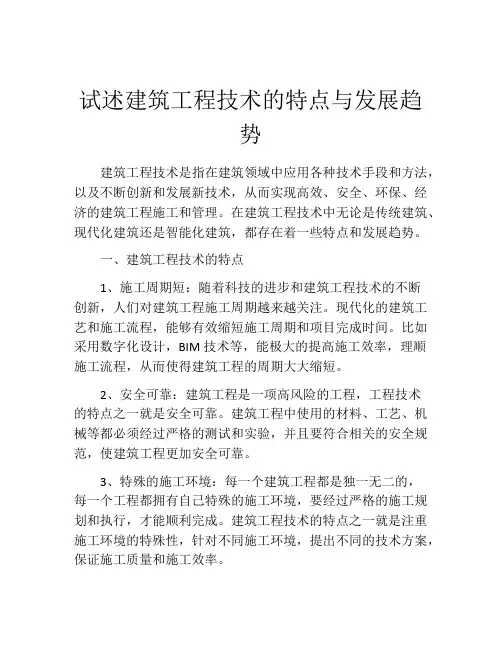 试述建筑工程技术的特点与发展趋势

建筑工程技术是指在建筑领域中应用各种技术手段和方法，以及不断创新和发展新技术，从而实现高效、安全、环保、经济的建筑工程施工和管理。在建筑工程技术中无论是传统建筑、现代化建筑还是智能化建筑，都存在着一些特点和发展趋势。

一、建筑工程技术的特点

1、施工周期短：随着科技的进步和建筑工程技术的不断创新，人们对建筑工程施工周期越来越关注。现代化的建筑工艺和施工流程，能够有效缩短施工周期和项目完成时间。比如采用数字化设计，BIM 技术等，能极大的提高施工效率，理顺施工流程，从而使得建筑工程的周期大大缩短。

2、安全可靠：建筑工程是一项高风险的工程，工程技术的特点之一就是安全可靠。建筑工程中使用的材料、工艺、机械等都必须经过严格的测试和实验，并且要符合相关的安全规范，使建筑工程更加安全可靠。

3、特殊的施工环境：每一个建筑工程都是独一无二的，每一个工程都拥有自己特殊的施工环境，要经过严格的施工规划和执行，才能顺利完成。建筑工程技术的特点之一就是注重施工环境的特殊性，针对不同施工环境，提出不同的技术方案，保证施工质量和施工效率。